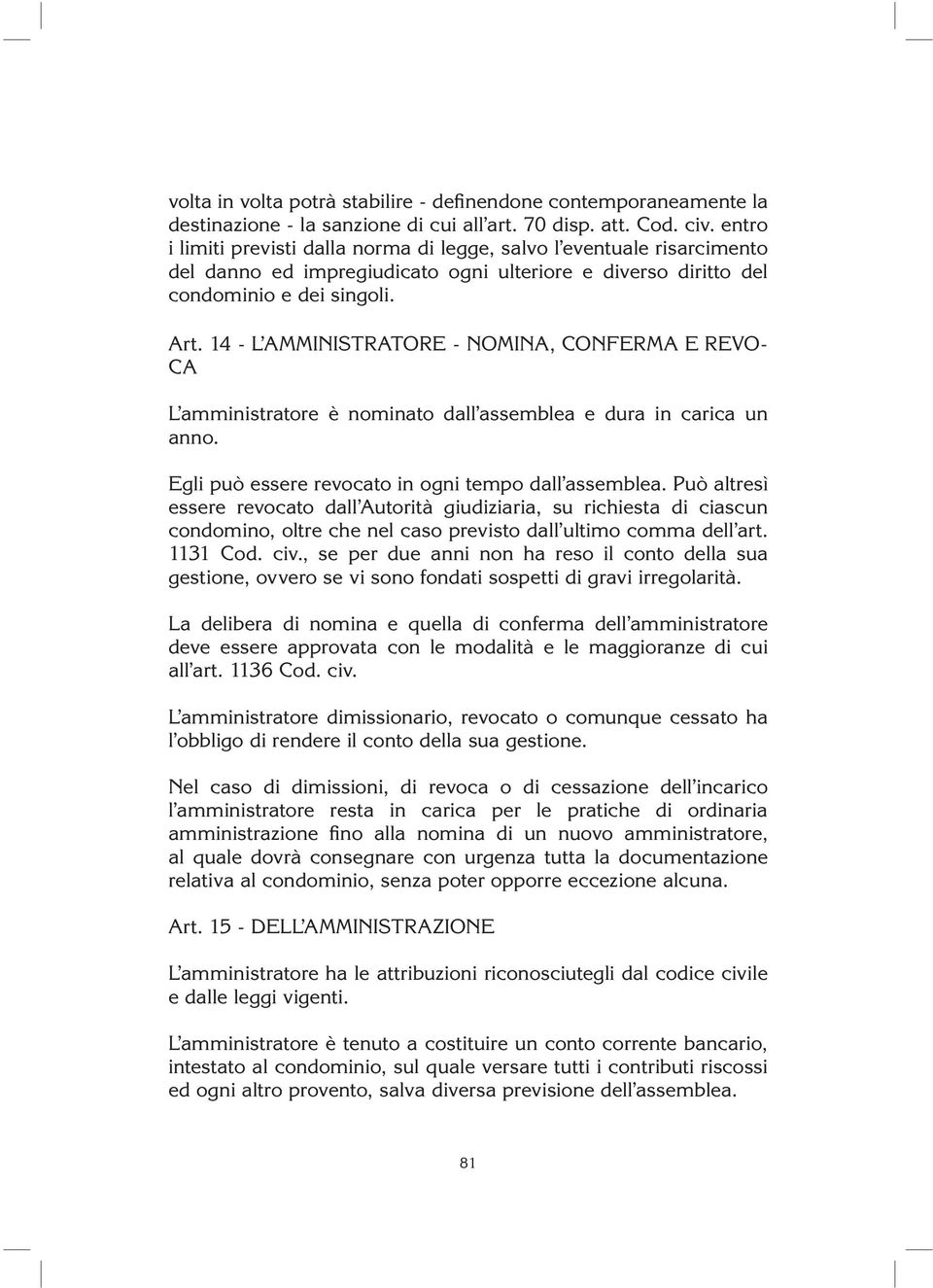 volta in volta potrà stabilire - definendone contemporaneamente la destinazione - la sanzione di cui all'art. 70 disp. att. Cod. civ. entro i limiti previsti dalla norma di legge, salvo l'eventuale risarcimento del danno ed impregiudicato ogni ulteriore e diverso diritto del condominio e dei singoli.

Art. 14 - L'AMMINISTRATORE - NOMINA, CONFERMA E REVOCA

L'amministratore è nominato dall'assemblea e dura in carica un anno.

Egli può essere revocato in ogni tempo dall'assemblea. Può altresì essere revocato dall'Autorità giudiziaria, su richiesta di ciascun condomino, oltre che nel caso previsto dall'ultimo comma dell'art. 1131 Cod. civ., se per due anni non ha reso il conto della sua gestione, ovvero se vi sono fondati sospetti di gravi irregolarità.

La delibera di nomina e quella di conferma dell'amministratore deve essere approvata con le modalità e le maggioranze di cui all'art. 1136 Cod. civ.

L'amministratore dimissionario, revocato o comunque cessato ha l'obbligo di rendere il conto della sua gestione.

Nel caso di dimissioni, di revoca o di cessazione dell'incarico l'amministratore resta in carica per le pratiche di ordinaria amministrazione fino alla nomina di un nuovo amministratore, al quale dovrà consegnare con urgenza tutta la documentazione relativa al condominio, senza poter opporre eccezione alcuna.

Art. 15 - DELL'AMMINISTRAZIONE

L'amministratore ha le attribuzioni riconosciutegli dal codice civile e dalle leggi vigenti.

L'amministratore è tenuto a costituire un conto corrente bancario, intestato al condominio, sul quale versare tutti i contributi riscossi ed ogni altro provento, salva diversa previsione dell'assemblea.

81